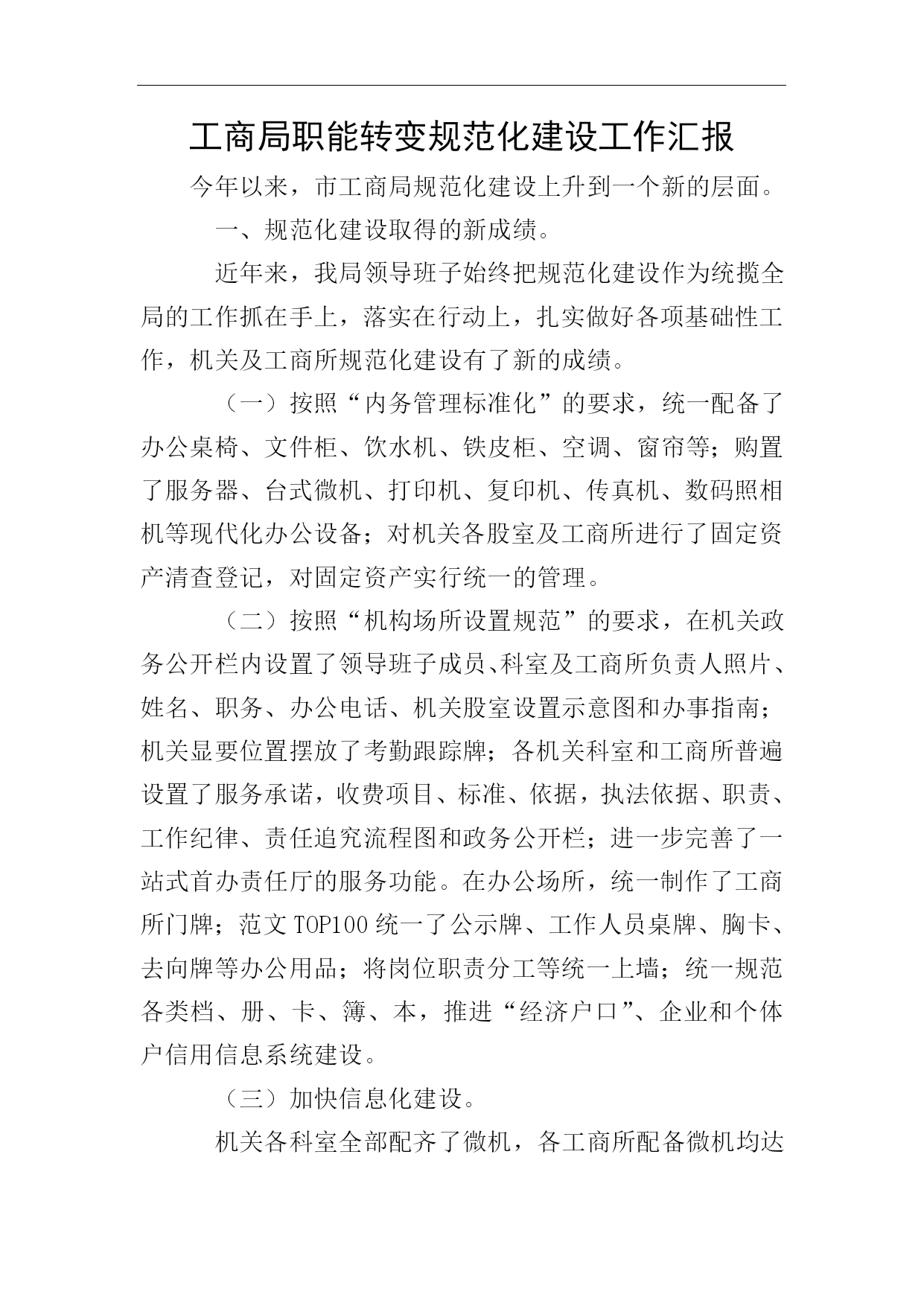 工商局职能转变规范化建设工作汇报

今年以来，市工商局规范化建设上升到一个新的层面。

一、规范化建设取得的新成绩。

近年来，我局领导班子始终把规范化建设作为统揽全局的工作抓在手上，落实在行动上，扎实做好各项基础性工作，机关及工商所规范化建设有了新的成绩。

（一）按照“内务管理标准化”的要求，统一配备了办公桌椅、文件柜、饮水机、铁皮柜、空调、窗帘等；购置了服务器、台式微机、打印机、复印机、传真机、数码照相机等现代化办公设备；对机关各股室及工商所进行了固定资产清查登记，对固定资产实行统一的管理。

（二）按照“机构场所设置规范”的要求，在机关政务公开栏内设置了领导班子成员、科室及工商所负责人照片、姓名、职务、办公电话、机关股室设置示意图和办事指南；机关显要位置摆放了考勤跟踪牌；各机关科室和工商所普遍设置了服务承诺，收费项目、标准、依据，执法依据、职责、工作纪律、责任追究流程图和政务公开栏；进一步完善了一站式首办责任厅的服务功能。在办公场所，统一制作了工商所门牌；范文TOP100统一了公示牌、工作人员桌牌、胸卡、去向牌等办公用品；将岗位职责分工等统一上墙；统一规范各类档、册、卡、簿、本，推进“经济户口”、企业和个体户信用信息系统建设。

（三）加快信息化建设。

机关各科室全部配齐了微机，各工商所配备微机均达